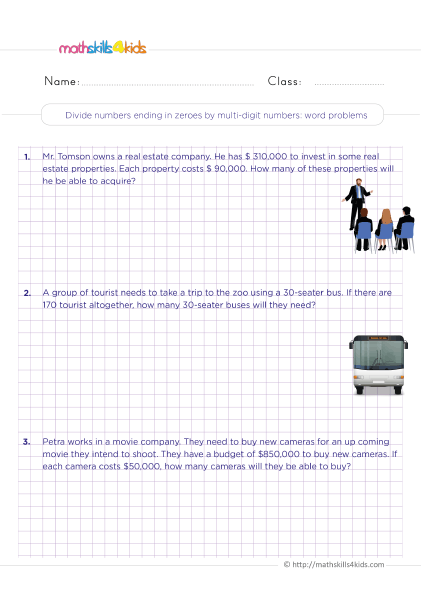 mathskills4kids

Name: Class:

Divide numbers ending in zeroes by multi-digit numbers: word problems

1. Mr. Tomson owns a real estate company. He has \$ 310,000 to invest in some real estate properties. Each property costs \$ 90,000. How many of these properties will he be able to acquire?

2. A group of tourist needs to take a trip to the zoo using a 30-seater bus. If there are 170 tourist altogether, how many 30-seater buses will they need?

3. Petra works in a movie company. They need to buy new cameras for an up coming movie they intend to shoot. They have a budget of \$850,000 to buy new cameras. If each camera costs \$50,000, how many cameras will they be able to buy?

© http://mathskills4kids.com